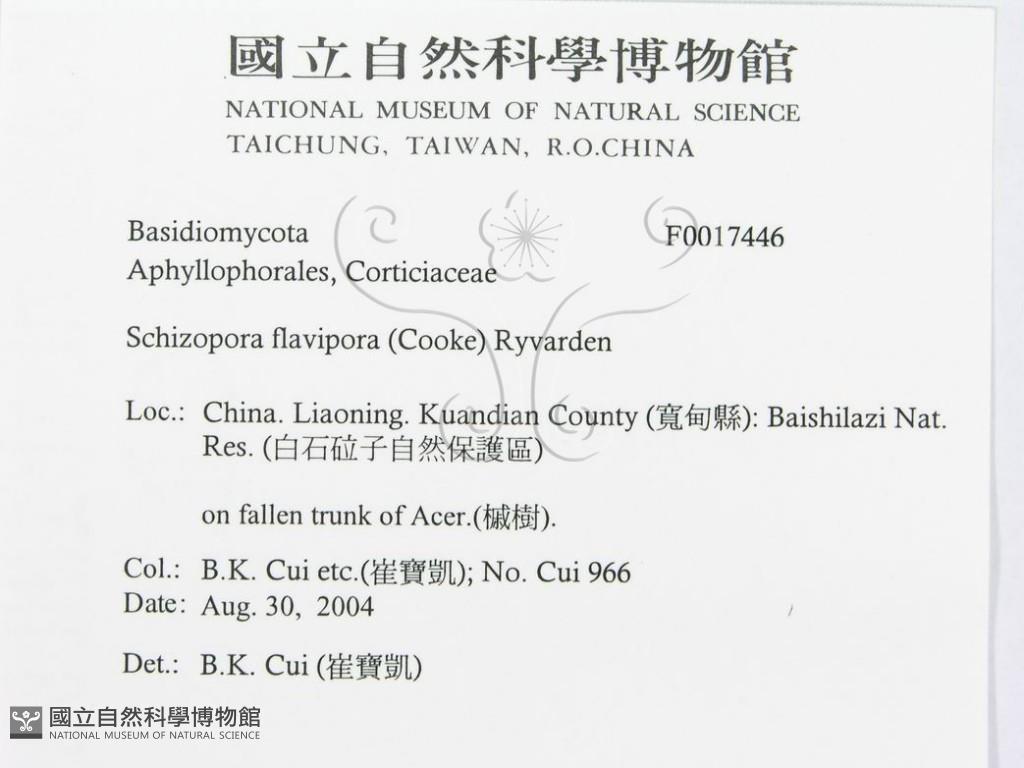 國立自然科學博物館
NATIONAL MUSEUM OF NATURAL SCIENCE
TAICHUNG, TAIWAN, R.O.CHINA

Basidiomycota
F0017446
Aphyllophorales, Corticiaceae

Schizopora flavipora (Cooke) Ryvarden

Loc.: China. Liaoning. Kuandian County (寬甸縣): Baishilazi Nat. Res. (白石砬子自然保護區)

on fallen trunk of Acer.(槭樹).

Col.: B.K. Cui etc.(崔寶凱); No. Cui 966
Date: Aug. 30, 2004

Det.: B.K. Cui (崔寶凱)

國立自然科學博物館
NATIONAL MUSEUM OF NATURAL SCIENCE